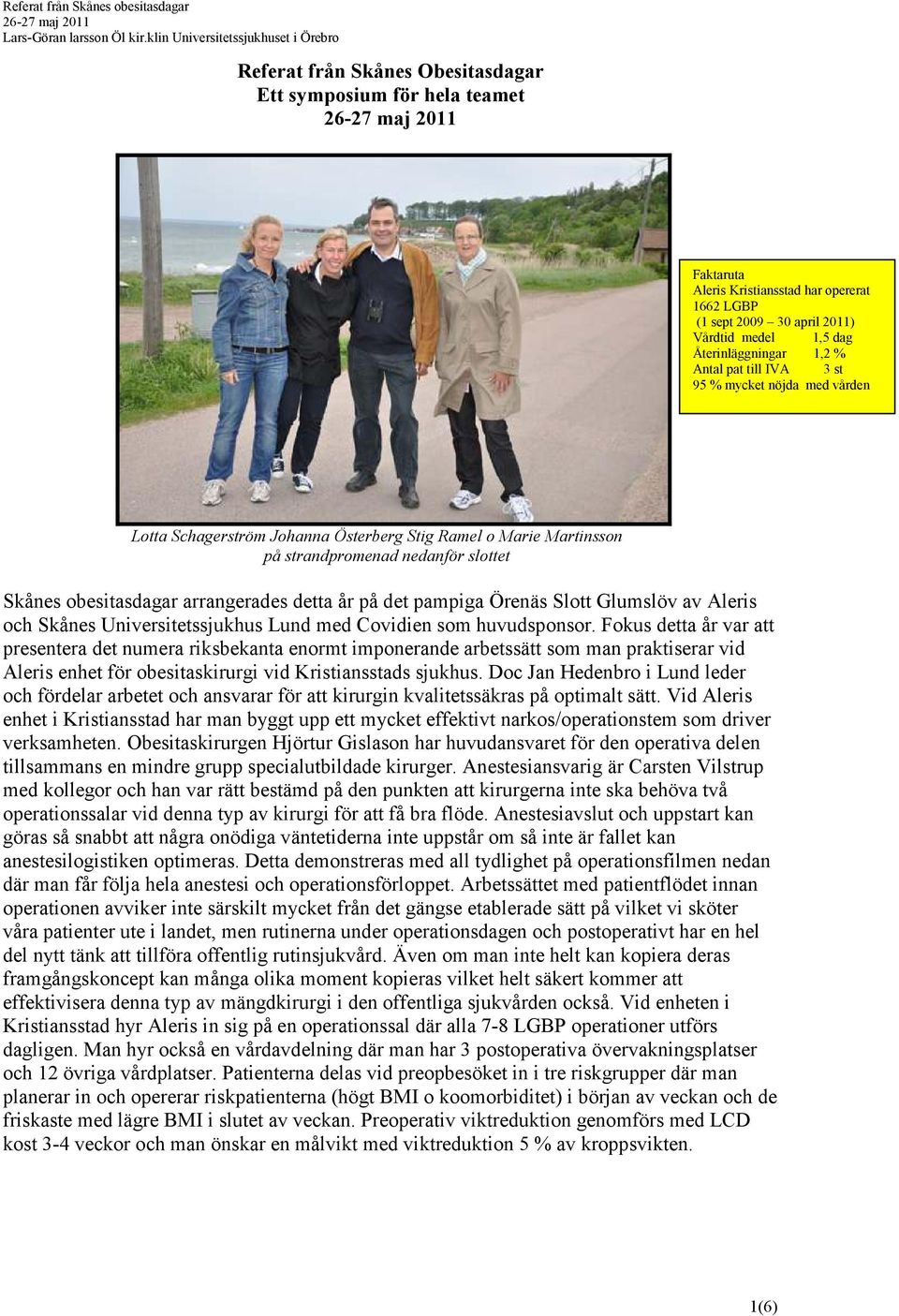 Referat från Skånes obesitasdagar
26-27 maj 2011
Lars-Göran larsson Öl kir.klin Universitetssjukhuset i Örebro

Referat från Skånes Obesitasdagar
Ett symposium för hela teamet
26-27 maj 2011

Faktaruta
Aleris Kristiansstad har opererat 1662 LGBP
(1 sept 2009 – 30 april 2011)
Vårdtid medel 1,5 dag
Återinläggningar 1,2 %
Antal pat till IVA 3 st
95 % mycket nöjda med vården

Lotta Schagerström Johanna Österberg Stig Ramel o Marie Martinsson på strandpromenad nedanför slottet

Skånes obesitasdagar arrangerades detta år på det pampiga Örenäs Slott Glumslöv av Aleris och Skånes Universitetssjukhus Lund med Covidien som huvudsponsor. Fokus detta år var att presentera det numera riksbekanta enormt imponerande arbetssätt som man praktiserar vid Aleris enhet för obesitaskirurgi vid Kristiansstads sjukhus. Doc Jan Hedenbro i Lund leder och fördelar arbetet och ansvarar för att kirurgin kvalitetssäkras på optimalt sätt. Vid Aleris enhet i Kristiansstad har man byggt upp ett mycket effektivt narkos/operationstem som driver verksamheten. Obesitaskirurgen Hjörtur Gislason har huvudansvaret för den operativa delen tillsammans en mindre grupp specialutbildade kirurger. Anestesiansvarig är Carsten Vilstrup med kollegor och han var rätt bestämd på den punkten att kirurgerna inte ska behöva två operationssalar vid denna typ av kirurgi för att få bra flöde. Anestesiavslut och uppstart kan göras så snabbt att några onödiga väntetiderna inte uppstår om så inte är fallet kan anestesilogistiken optimeras. Detta demonstreras med all tydlighet på operationsfilmen nedan där man får följa hela anestesi och operationsförloppet. Arbetssättet med patientflödet innan operationen avviker inte särskilt mycket från det gängse etablerade sätt på vilket vi sköter våra patienter ute i landet, men rutinerna under operationsdagen och postoperativt har en hel del nytt tänk att tillföra offentlig rutinsjukvård. Även om man inte helt kan kopiera deras framgångskoncept kan många olika moment kopieras vilket helt säkert kommer att effektivisera denna typ av mängdkirurgi i den offentliga sjukvården också. Vid enheten i Kristiansstad hyr Aleris in sig på en operationssal där alla 7-8 LGBP operationer utförs dagligen. Man hyr också en vårdavdelning där man har 3 postoperativa övervakningsplatser och 12 övriga vårdplatser. Patienterna delas vid preopbesöket in i tre riskgrupper där man planerar in och opererar riskpatienterna (högt BMI o koomorbiditet) i början av veckan och de friskaste med lägre BMI i slutet av veckan. Preoperativ viktreduktion genomförs med LCD kost 3-4 veckor och man önskar en målvikt med viktreduktion 5 % av kroppsvikten.

1(6)